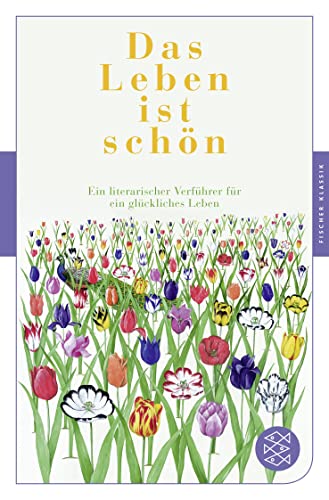 Das Leben ist schön

Ein literarischer Verführer für ein glückliches Leben

FISCHER KLASSIK